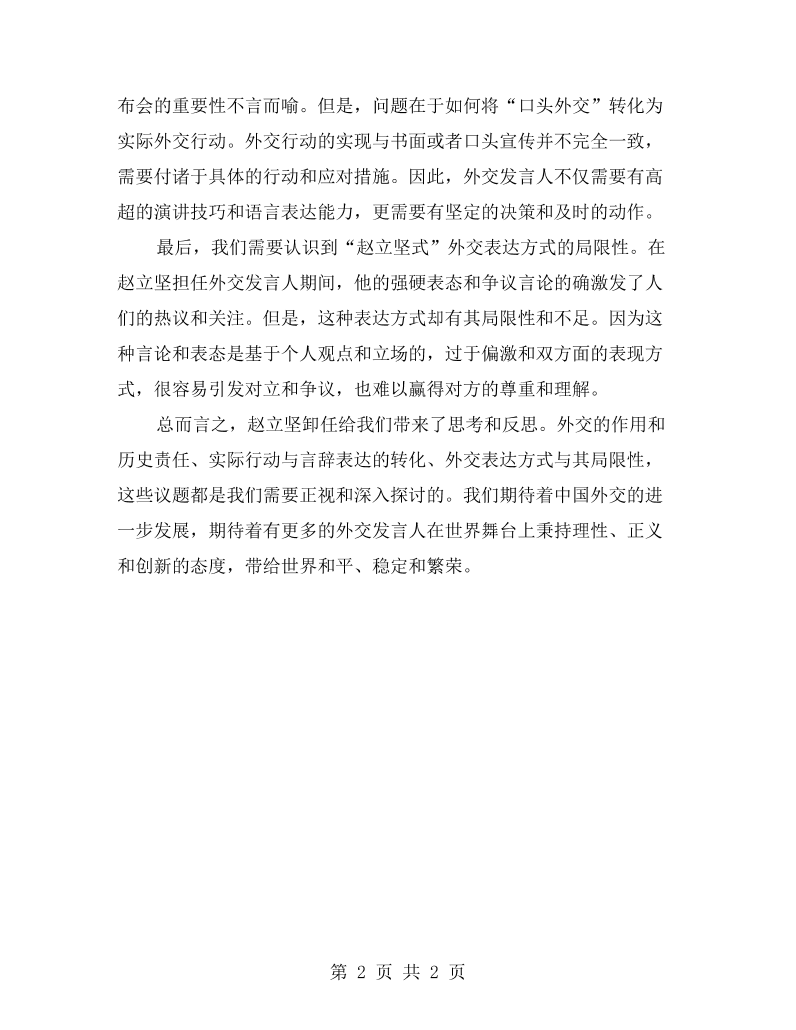 布会的重要性不言而喻。但是，问题在于如何将“口头外交”转化为实际外交行动。外交行动的实现与书面或者口头宣传并不完全一致，需要付诸于具体的行动和应对措施。因此，外交发言人不仅需要有高超的演讲技巧和语言表达能力，更需要有坚定的决策和及时的动作。

最后，我们需要认识到“赵立坚式”外交表达方式的局限性。在赵立坚担任外交发言人期间，他的强硬表态和争议言论的确激发了人们的热议和关注。但是，这种表达方式却有其局限性和不足。因为这种言论和表态是基于个人观点和立场的，过于偏激和双方面的表现方式，很容易引发对立和争议，也难以赢得对方的尊重和理解。

总而言之，赵立坚卸任给我们带来了思考和反思。外交的作用和历史责任、实际行动与言辞表达的转化、外交表达方式与其局限性，这些议题都是我们需要正视和深入探讨的。我们期待着中国外交的进一步发展，期待着有更多的外交发言人在世界舞台上秉持理性、正义和创新的态度，带给世界和平、稳定和繁荣。

第2页 共2页